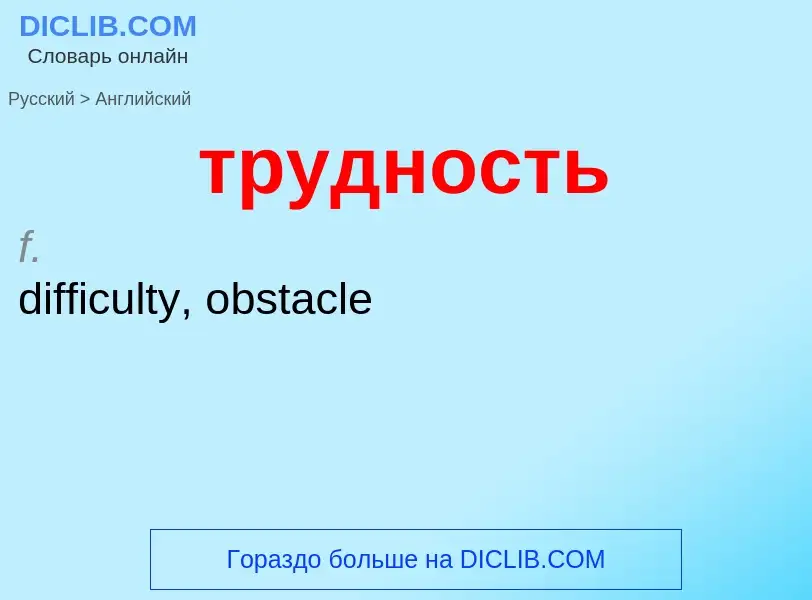 DICLIB.COM
Словарь онлайн

Русский > Английский

трудность

f.
difficulty, obstacle

Гораздо больше на DICLIB.COM